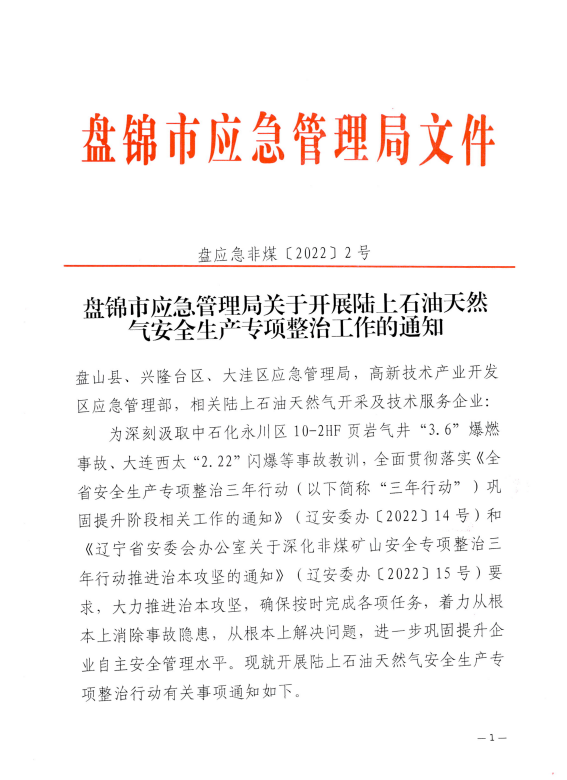 盘锦市应急管理局文件

盘应急非煤〔2022〕2号

盘锦市应急管理局关于开展陆上石油天然气安全生产专项整治工作的通知

盘山县、兴隆台区、大洼区应急管理局，高新技术产业开发区应急管理部，相关陆上石油天然气开采及技术服务企业：

为深刻汲取中石化永川区10-2HF页岩气井“3.6”爆燃事故、大连西太“2.22”闪爆等事故教训，全面贯彻落实《全省安全生产专项整治三年行动（以下简称“三年行动”）巩固提升阶段相关工作的通知》（辽安委办〔2022〕14号）和《辽宁省安委会办公室关于深化非煤矿山安全专项整治三年行动推进治本攻坚的通知》（辽安委办〔2022〕15号）要求，大力推进治本攻坚，确保按时完成各项任务，着力从根本上消除事故隐患，从根本上解决问题，进一步巩固提升企业自主安全管理水平。现就开展陆上石油天然气安全生产专项整治行动有关事项通知如下。

—1—